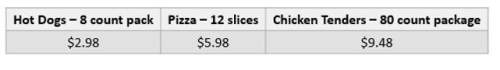 | Hot Dogs – 8 count pack | Pizza – 12 slices | Chicken Tenders – 80 count package |
|---|---|---|
| \$2.98 | \$5.98 | \$9.48 |